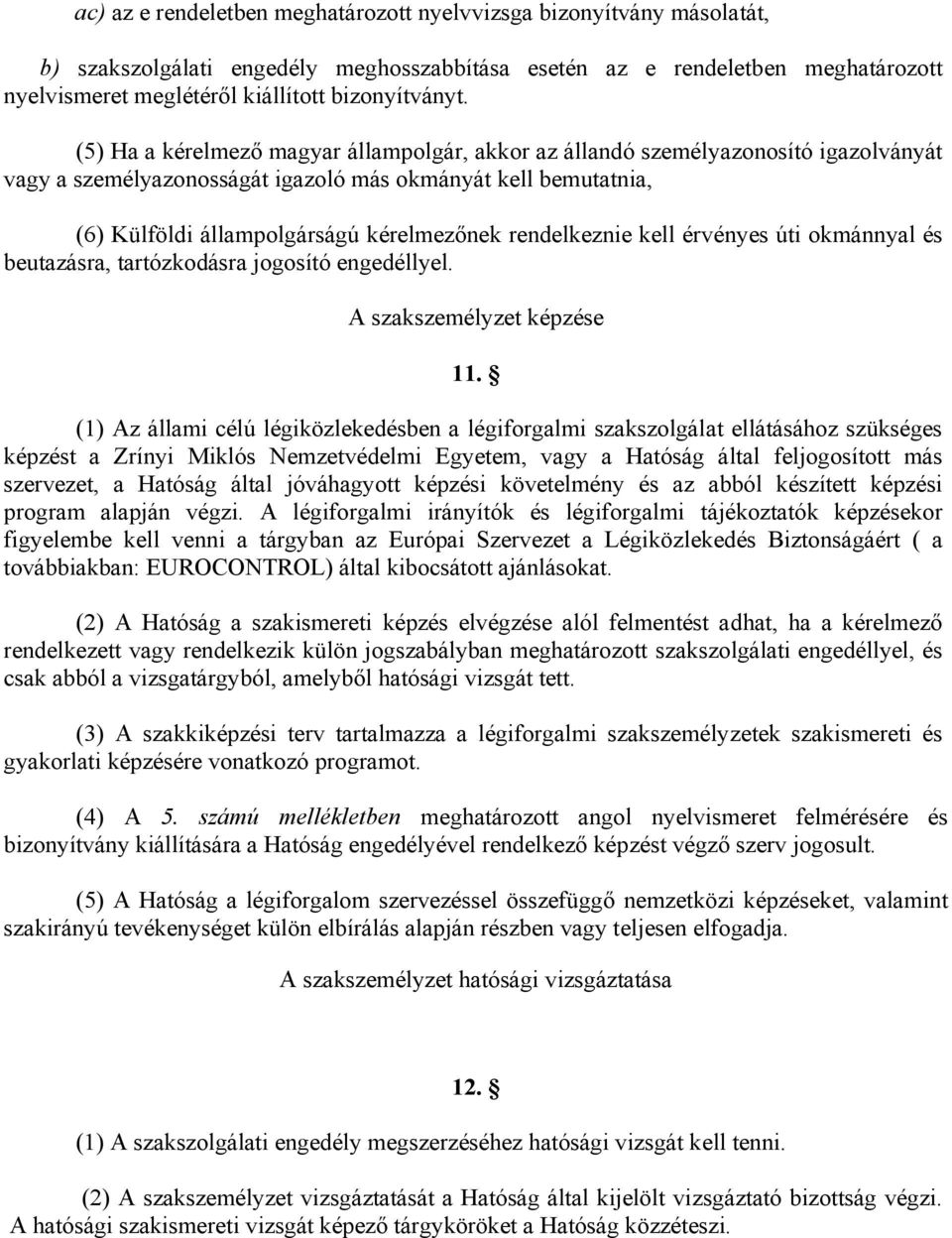 ac) az e rendeletben meghatározott nyelvvizsga bizonyítvány másolatát,

b) szakszolgálati engedély meghosszabbítása esetén az e rendeletben meghatározott nyelvismeret meglétéről kiállított bizonyítványt.

(5) Ha a kérelmező magyar állampolgár, akkor az állandó személyazonosító igazolványát vagy a személyazonosságát igazoló más okmányát kell bemutatnia,

(6) Külföldi állampolgárságú kérelmezőnek rendelkeznie kell érvényes úti okmánnyal és beutazásra, tartózkodásra jogosító engedéllyel.

A szakszemélyzet képzése

11. §

(1) Az állami célú légiközlekedésben a légiforgalmi szakszolgálat ellátásához szükséges képzést a Zrínyi Miklós Nemzetvédelmi Egyetem, vagy a Hatóság által feljogosított más szervezet, a Hatóság által jóváhagyott képzési követelmény és az abból készített képzési program alapján végzi. A légiforgalmi irányítók és légiforgalmi tájékoztatók képzésekor figyelembe kell venni a tárgyban az Európai Szervezet a Légiközlekedés Biztonságáért ( a továbbiakban: EUROCONTROL) által kibocsátott ajánlásokat.

(2) A Hatóság a szakismereti képzés elvégzése alól felmentést adhat, ha a kérelmező rendelkezett vagy rendelkezik külön jogszabályban meghatározott szakszolgálati engedéllyel, és csak abból a vizsgatárgyból, amelyből hatósági vizsgát tett.

(3) A szakkiképzési terv tartalmazza a légiforgalmi szakszemélyzetek szakismereti és gyakorlati képzésére vonatkozó programot.

(4) A 5. számú mellékletben meghatározott angol nyelvismeret felmérésére és bizonyítvány kiállítására a Hatóság engedélyével rendelkező képzést végző szerv jogosult.

(5) A Hatóság a légiforgalom szervezéssel összefüggő nemzetközi képzéseket, valamint szakirányú tevékenységet külön elbírálás alapján részben vagy teljesen elfogadja.

A szakszemélyzet hatósági vizsgáztatása

12. §

(1) A szakszolgálati engedély megszerzéséhez hatósági vizsgát kell tenni.

(2) A szakszemélyzet vizsgáztatását a Hatóság által kijelölt vizsgáztató bizottság végzi. A hatósági szakismereti vizsgát képező tárgyköröket a Hatóság közzéteszi.